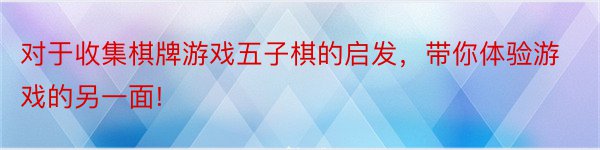 对于收集棋牌游戏五子棋的启发，带你体验游戏的另一面!